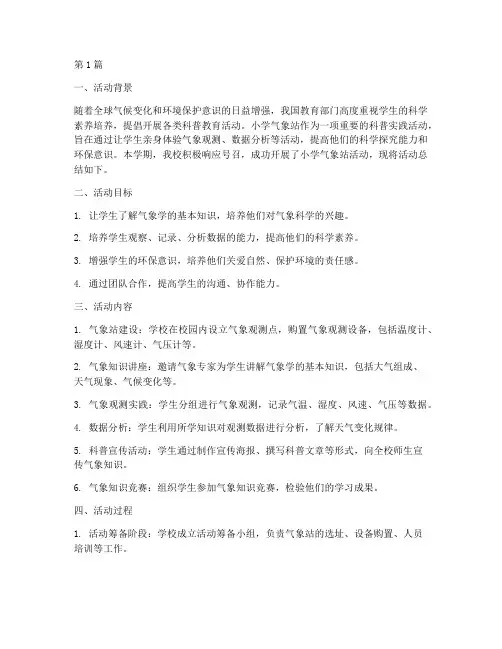 第 1 篇

一、活动背景

随着全球气候变化和环境保护意识的日益增强，我国教育部门高度重视学生的科学素养培养，提倡开展各类科普教育活动。小学气象站作为一项重要的科普实践活动，旨在通过让学生亲身体验气象观测、数据分析等活动，提高他们的科学探究能力和环保意识。本学期，我校积极响应号召，成功开展了小学气象站活动，现将活动总结如下。

二、活动目标

1. 让学生了解气象学的基本知识，培养他们对气象科学的兴趣。

2. 培养学生观察、记录、分析数据的能力，提高他们的科学素养。

3. 增强学生的环保意识，培养他们关爱自然、保护环境的责任感。

4. 通过团队合作，提高学生的沟通、协作能力。

三、活动内容

1. 气象站建设：学校在校园内设立气象观测点，购置气象观测设备，包括温度计、湿度计、风速计、气压计等。

2. 气象知识讲座：邀请气象专家为学生讲解气象学的基本知识，包括大气组成、天气现象、气候变化等。

3. 气象观测实践：学生分组进行气象观测，记录气温、湿度、风速、气压等数据。

4. 数据分析：学生利用所学知识对观测数据进行分析，了解天气变化规律。

5. 科普宣传活动：学生通过制作宣传海报、撰写科普文章等形式，向全校师生宣传气象知识。

6. 气象知识竞赛：组织学生参加气象知识竞赛，检验他们的学习成果。

四、活动过程

1. 活动筹备阶段：学校成立活动筹备小组，负责气象站的选址、设备购置、人员培训等工作。